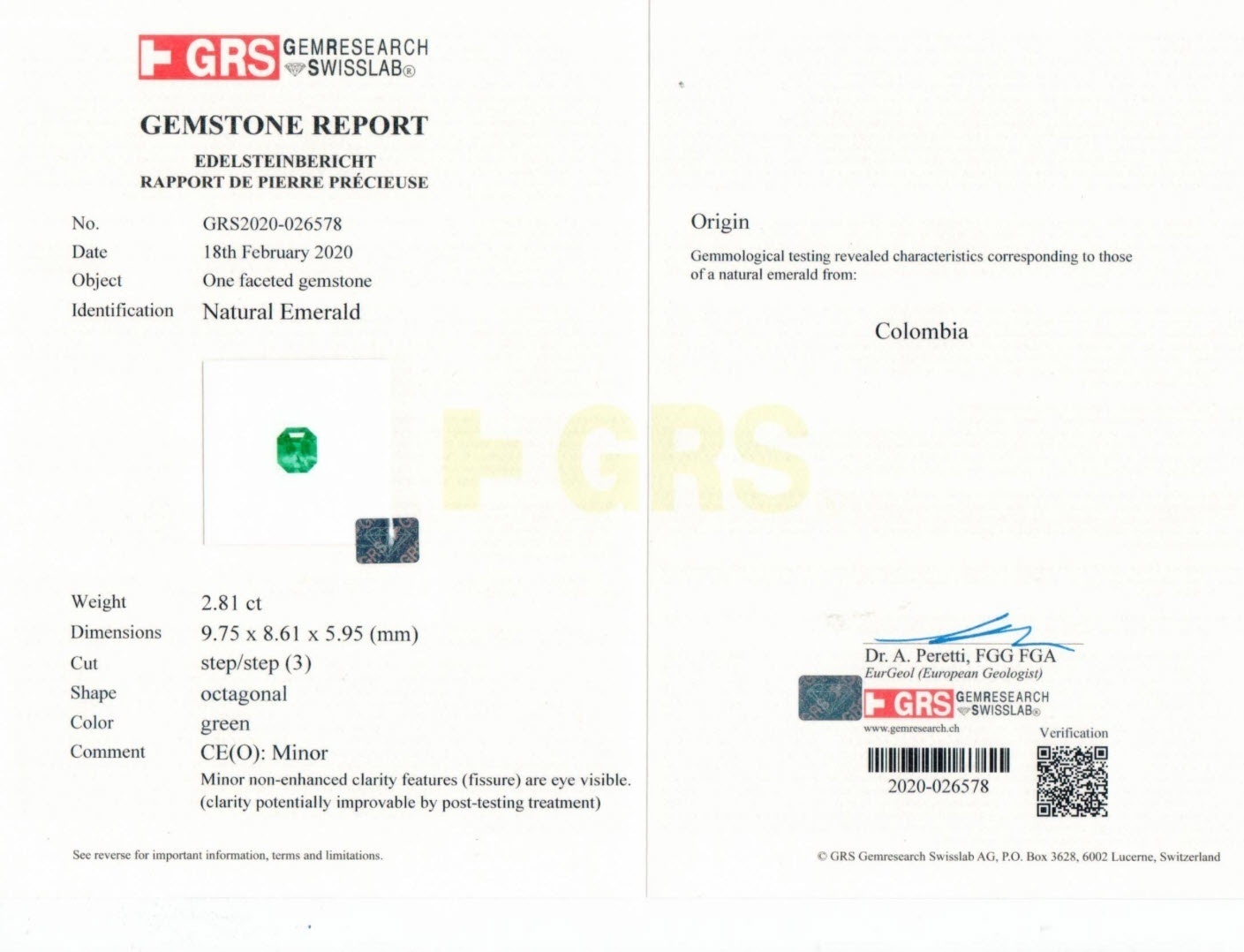 GRS GEMRESEARCH SWISSLAB®

GEMSTONE REPORT

EDELSTEINBERICHT
RAPPORT DE PIERRE PRÉCIEUSE

No. GRS2020-026578
Date 18th February 2020
Object One faceted gemstone
Identification Natural Emerald

Weight 2.81 ct
Dimensions 9.75 x 8.61 x 5.95 (mm)
Cut step/step (3)
Shape octagonal
Color green
Comment CE(O): Minor
Minor non-enhanced clarity features (fissure) are eye visible.
(clarity potentially improvable by post-testing treatment)

See reverse for important information, terms and limitations.

Origin

Gemmological testing revealed characteristics corresponding to those of a natural emerald from:

Colombia

Dr. A. Peretti, FGG FGA
EurGeol (European Geologist)

GRS GEMRESEARCH SWISSLAB®
www.gemresearch.ch

Verification

2020-026578

© GRS Gemresearch Swisslab AG, P.O. Box 3628, 6002 Lucerne, Switzerland

GRS